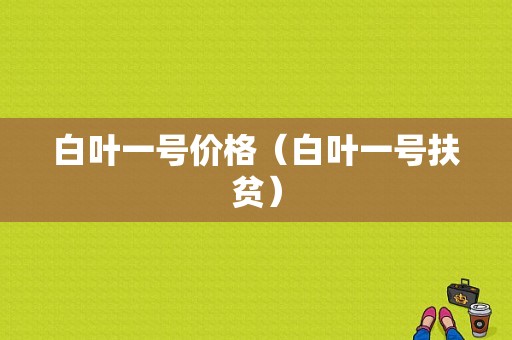 白叶一号价格（白叶一号扶贫）